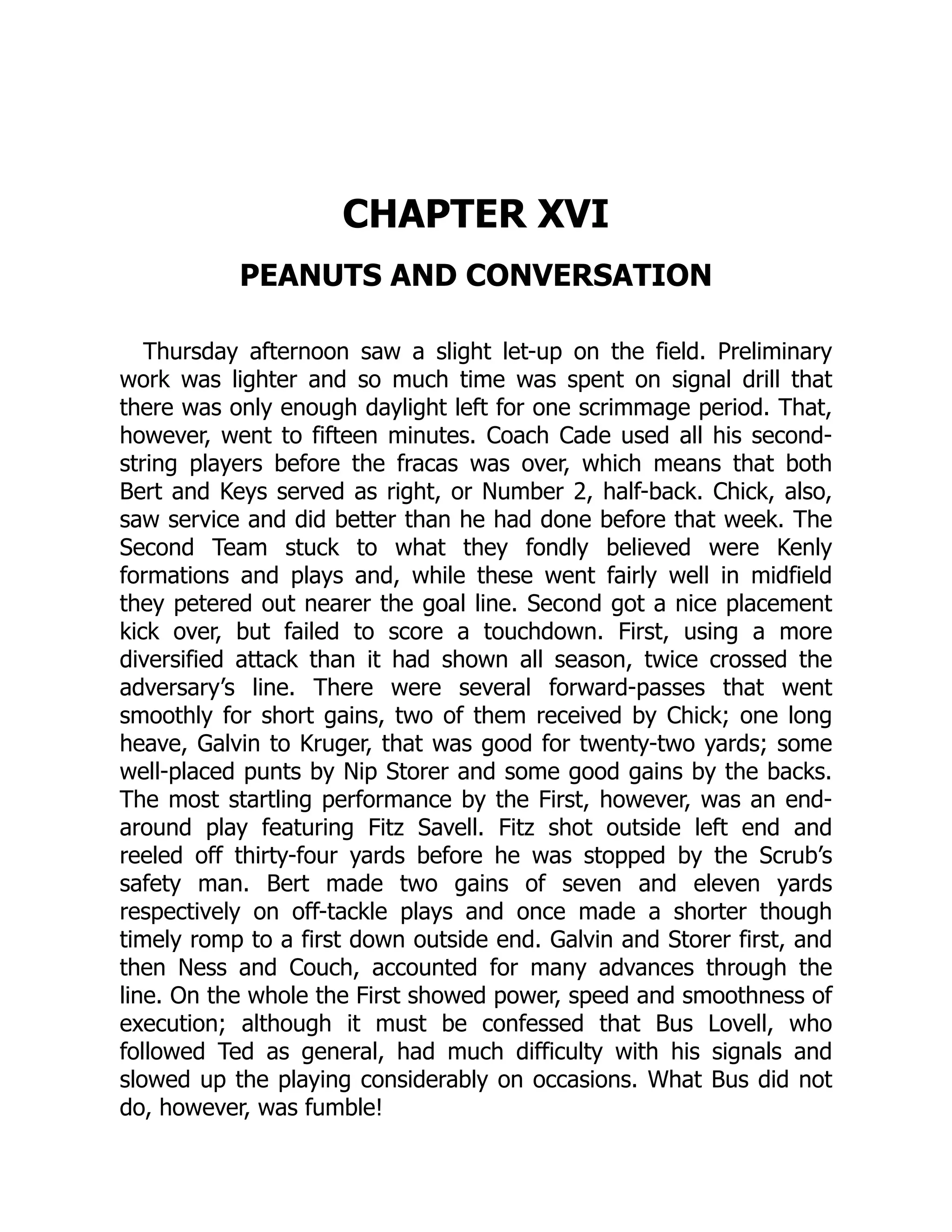 CHAPTER XVI

PEANUTS AND CONVERSATION

Thursday afternoon saw a slight let-up on the field. Preliminary work was lighter and so much time was spent on signal drill that there was only enough daylight left for one scrimmage period. That, however, went to fifteen minutes. Coach Cade used all his second-string players before the fracas was over, which means that both Bert and Keys served as right, or Number 2, half-back. Chick, also, saw service and did better than he had done before that week. The Second Team stuck to what they fondly believed were Kenly formations and plays and, while these went fairly well in midfield they petered out nearer the goal line. Second got a nice placement kick over, but failed to score a touchdown. First, using a more diversified attack than it had shown all season, twice crossed the adversary's line. There were several forward-passes that went smoothly for short gains, two of them received by Chick; one long heave, Galvin to Kruger, that was good for twenty-two yards; some well-placed punts by Nip Storer and some good gains by the backs. The most startling performance by the First, however, was an end-around play featuring Fitz Savell. Fitz shot outside left end and reeled off thirty-four yards before he was stopped by the Scrub's safety man. Bert made two gains of seven and eleven yards respectively on off-tackle plays and once made a shorter though timely romp to a first down outside end. Galvin and Storer first, and then Ness and Couch, accounted for many advances through the line. On the whole the First showed power, speed and smoothness of execution; although it must be confessed that Bus Lovell, who followed Ted as general, had much difficulty with his signals and slowed up the playing considerably on occasions. What Bus did not do, however, was fumble!